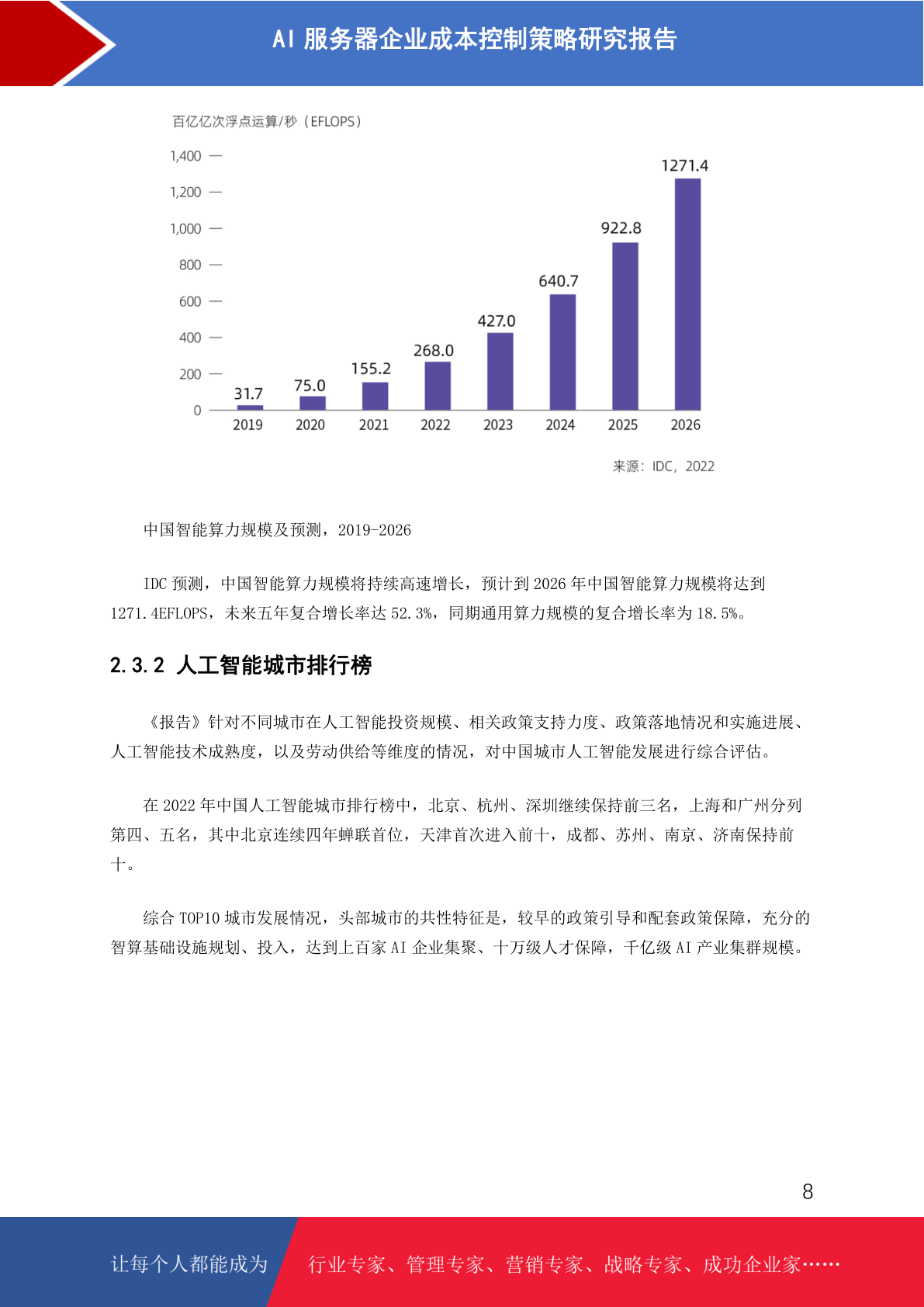 AI 服务器企业成本控制策略研究报告

百亿亿次浮点运算/秒（EFLOPS）

1,400
1,200
1,000
800
600
400
200
0

31.7
75.0
155.2
268.0
427.0
640.7
922.8
1271.4

2019
2020
2021
2022
2023
2024
2025
2026

来源：IDC，2022

中国智能算力规模及预测，2019-2026

IDC 预测，中国智能算力规模将持续高速增长，预计到 2026 年中国智能算力规模将达到 1271.4EFLOPS，未来五年复合增长率达 52.3%，同期通用算力规模的复合增长率为 18.5%。

2.3.2 人工智能城市排行榜

《报告》针对不同城市在人工智能投资规模、相关政策支持力度、政策落地情况和实施进展、人工智能技术成熟度，以及劳动供给等维度的情况，对中国城市人工智能发展进行综合评估。

在 2022 年中国人工智能城市排行榜中，北京、杭州、深圳继续保持前三名，上海和广州分列第四、五名，其中北京连续四年蝉联首位，天津首次进入前十，成都、苏州、南京、济南保持前十。

综合 TOP10 城市发展情况，头部城市的共性特征是，较早的政策引导和配套政策保障，充分的智算基础设施规划、投入，达到上百家 AI 企业集聚、十万级人才保障，千亿级 AI 产业集群规模。

8

让每个人都能成为

行业专家、管理专家、营销专家、战略专家、成功企业家……